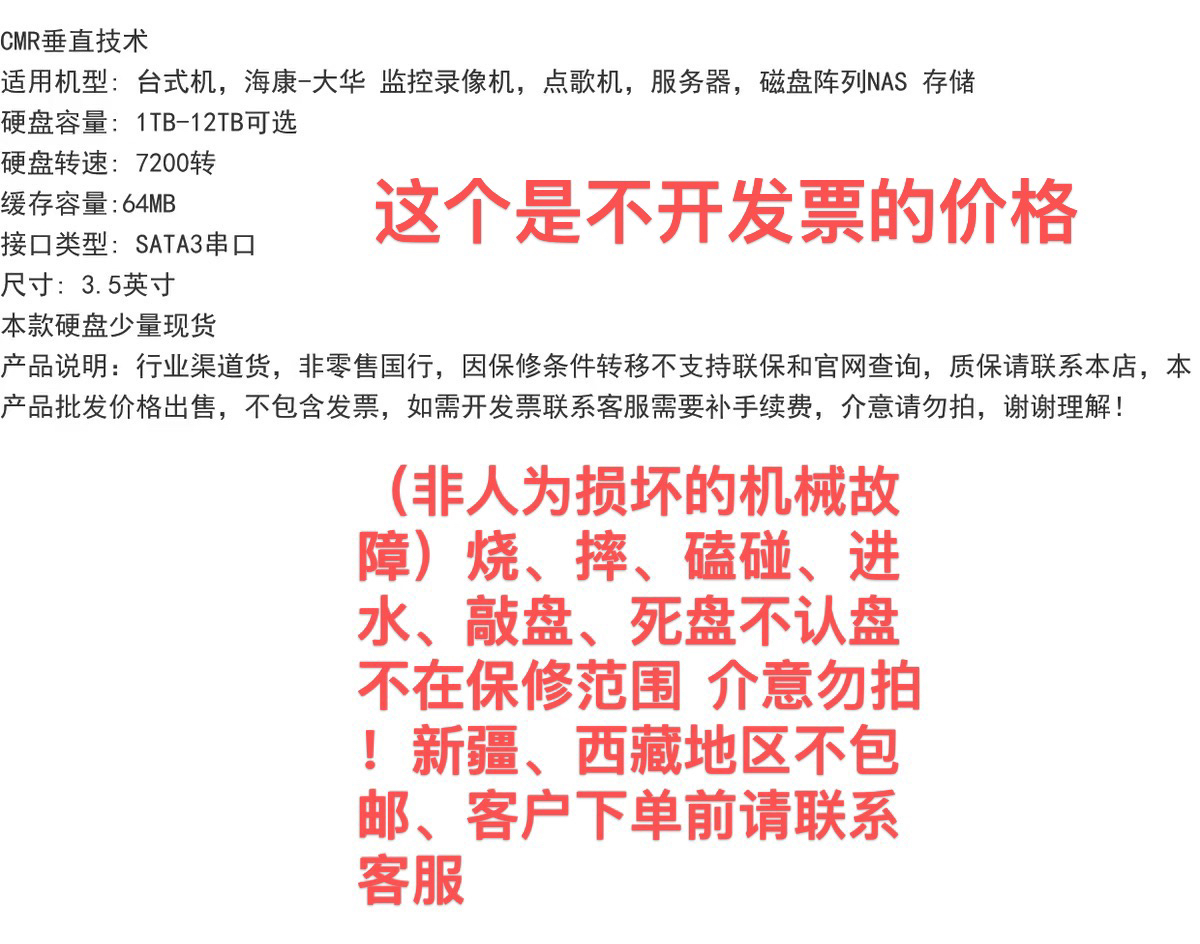 CMR垂直技术
适用机型: 台式机，海康-大华 监控录像机，点歌机，服务器，磁盘阵列NAS 存储
硬盘容量: 1TB-12TB可选
硬盘转速: 7200转
缓存容量:64MB
接口类型: SATA3串口
尺寸: 3.5英寸
本款硬盘少量现货
产品说明：行业渠道货，非零售国行，因保修条件转移不支持联保和官网查询，质保请联系本店，本产品批发价格出售，不包含发票，如需开发票联系客服需要补手续费，介意请勿拍，谢谢理解!

这个是不开发票的价格

（非人为损坏的机械故障）烧、摔、磕碰、进水、敲盘、死盘不认盘不在保修范围 介意勿拍！新疆、西藏地区不包邮、客户下单前请联系客服